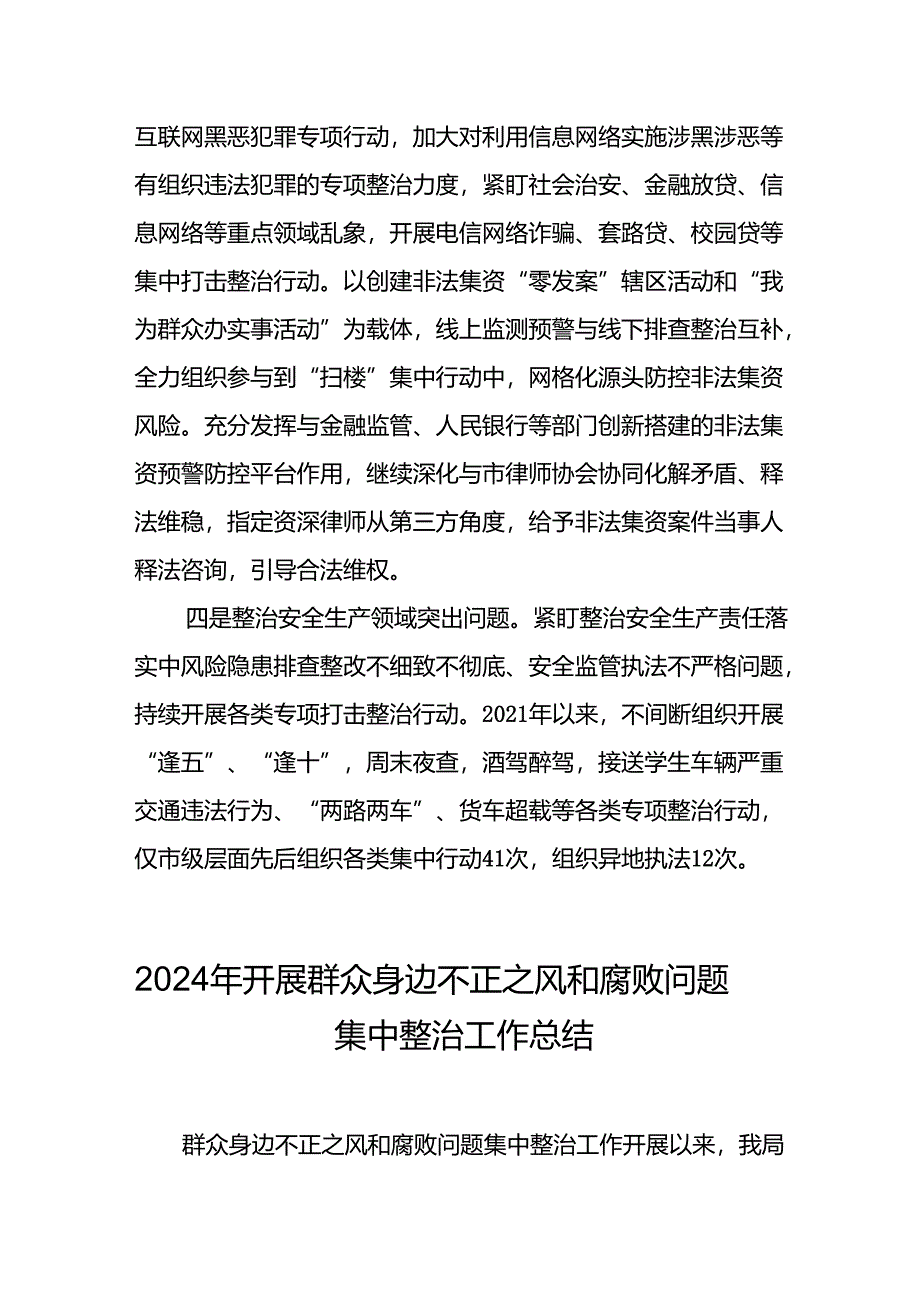 互联网黑恶犯罪专项行动，加大对利用信息网络实施涉黑涉恶等有组织违法犯罪的专项整治力度，紧盯社会治安、金融放贷、信息网络等重点领域乱象，开展电信网络诈骗、套路贷、校园贷等集中打击整治行动。以创建非法集资“零发案”辖区活动和“我为群众办实事活动”为载体，线上监测预警与线下排查整治互补，全力组织参与到“扫楼”集中行动中，网格化源头防控非法集资风险。充分发挥与金融监管、人民银行等部门创新搭建的非法集资预警防控平台作用，继续深化与市律师协会协同化解矛盾、释法维稳，指定资深律师从第三方角度，给予非法集资案件当事人释法咨询，引导合法维权。

四是整治安全生产领域突出问题。紧盯整治安全生产责任落实中风险隐患排查整改不细致不彻底、安全监管执法不严格问题，持续开展各类专项打击整治行动。2021年以来，不间断组织开展“逢五”、“逢十”，周末夜查，酒驾醉驾，接送学生车辆严重交通违法行为、“两路两车”、货车超载等各类专项整治行动，仅市级层面先后组织各类集中行动41次，组织异地执法12次。

2024年开展群众身边不正之风和腐败问题集中整治工作总结

群众身边不正之风和腐败问题集中整治工作开展以来，我局